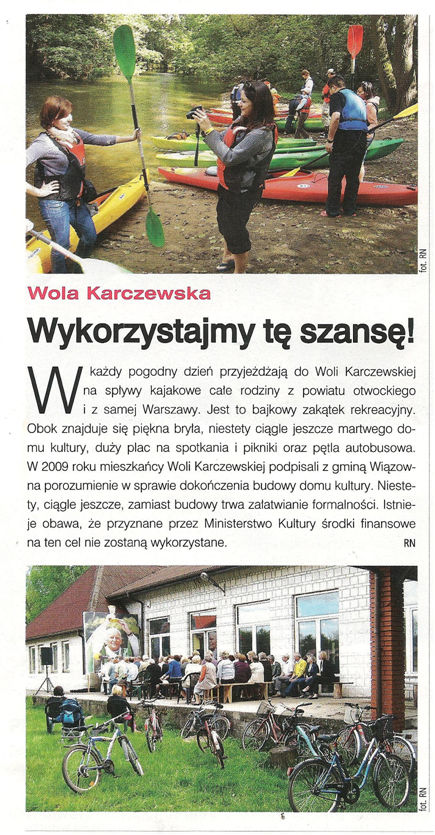 fot. RN

Wola Karczewska

Wykorzystajmy tę szansę!

W każdy pogodny dzień przyjeżdżają do Woli Karczewskiej na spływy kajakowe całe rodziny z powiatu otwockiego i z samej Warszawy. Jest to bajkowy zakątek rekreacyjny. Obok znajduje się piękna bryła, niestety ciągle jeszcze martwego domu kultury, duży plac na spotkania i pikniki oraz pętla autobusowa. W 2009 roku mieszkańcy Woli Karczewskiej podpisali z gminą Wiązowna porozumienie w sprawie dokończenia budowy domu kultury. Niestety, ciągle jeszcze, zamiast budowy trwa załatwianie formalności. Istnieje obawa, że przyznane przez Ministerstwo Kultury środki finansowe na ten cel nie zostaną wykorzystane.

RN

fot. RN